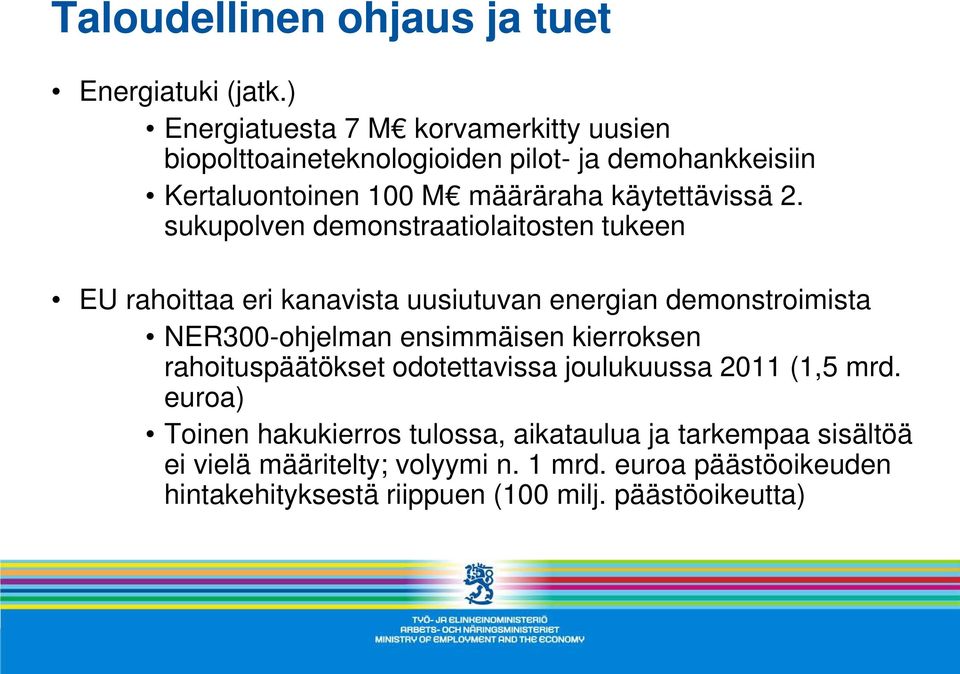 Taloudellinen ohjaus ja tuet

• Energiatuki (jatk.)

• Energiatuesta 7 M€ korvamerkitty uusien biopolttoaineteknologioiden pilot- ja demohankkeisiin

• Kertaluontoinen 100 M€ määräraha käytettävissä 2. sukupolven demonstraatiolaitosten tukeen

• EU rahoittaa eri kanavista uusiutuvan energian demonstroimista

• NER300-ohjelman ensimmäisen kierroksen rahoituspäätökset odotettavissa joulukuussa 2011 (1,5 mrd. euroa)

• Toinen hakukierros tulossa, aikataulua ja tarkempaa sisältöä ei vielä määritelty; volyymi n. 1 mrd. euroa päästöoikeuden hintakehityksestä riippuen (100 milj. päästöoikeutta)

TYÖ- JA ELINKEINOMINISTERIÖ
ARBETS- OCH NÄRINGSMINISTERIET
MINISTRY OF EMPLOYMENT AND THE ECONOMY